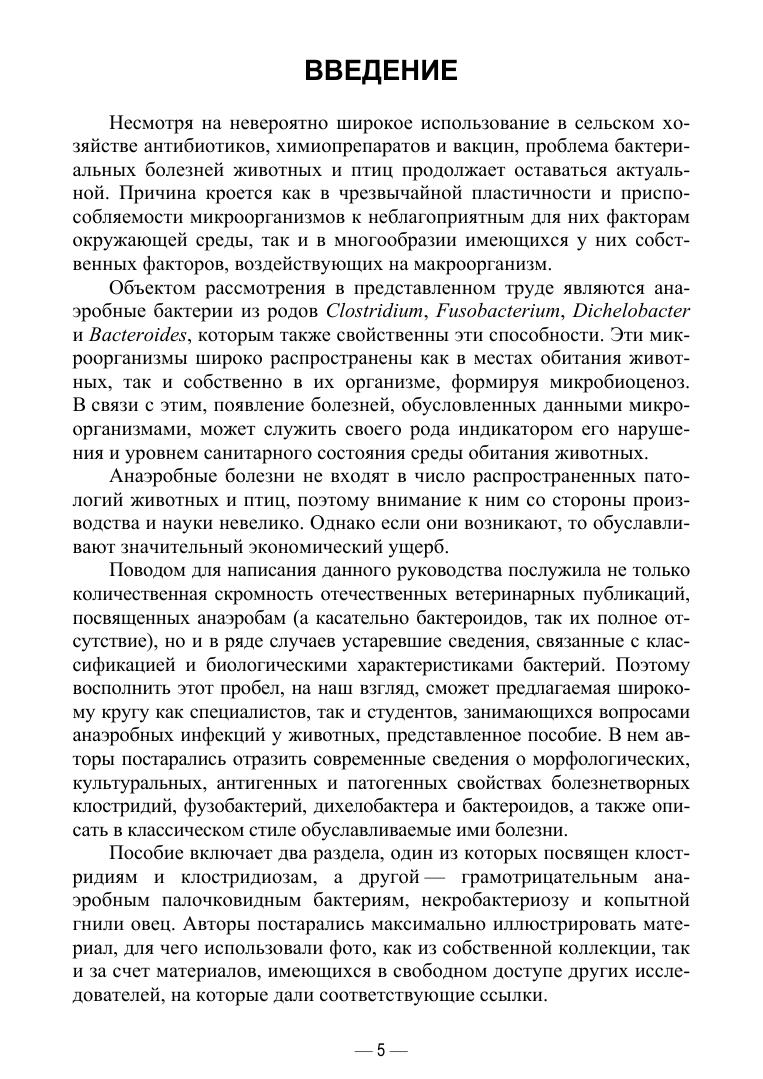 ВВЕДЕНИЕ

Несмотря на невероятно широкое использование в сельском хозяйстве антибиотиков, химиопрепаратов и вакцин, проблема бактериальных болезней животных и птиц продолжает оставаться актуальной. Причина кроется как в чрезвычайной пластичности и приспособляемости микроорганизмов к неблагоприятным для них факторам окружающей среды, так и в многообразии имеющихся у них собственных факторов, воздействующих на макроорганизм.

Объектом рассмотрения в представленном труде являются анаэробные бактерии из родов Clostridium, Fusobacterium, Dichelobacter и Bacteroides, которым также свойственны эти способности. Эти микроорганизмы широко распространены как в местах обитания животных, так и собственно в их организме, формируя микробиоценоз. В связи с этим, появление болезней, обусловленных данными микроорганизмами, может служить своего рода индикатором его нарушения и уровнем санитарного состояния среды обитания животных.

Анаэробные болезни не входят в число распространенных патологий животных и птиц, поэтому внимание к ним со стороны производства и науки невелико. Однако если они возникают, то обуславливают значительный экономический ущерб.

Поводом для написания данного руководства послужила не только количественная скромность отечественных ветеринарных публикаций, посвященных анаэробам (а касательно бактероидов, так их полное отсутствие), но и в ряде случаев устаревшие сведения, связанные с классификацией и биологическими характеристиками бактерий. Поэтому восполнить этот пробел, на наш взгляд, сможет предлагаемая широкому кругу как специалистов, так и студентов, занимающихся вопросами анаэробных инфекций у животных, представленное пособие. В нем авторы постарались отразить современные сведения о морфологических, культуральных, антигенных и патогенных свойствах болезнетворных клостридий, фузобактерий, дихелобактера и бактероидов, а также описать в классическом стиле обуславливаемые ими болезни.

Пособие включает два раздела, один из которых посвящен клостридиям и клостридиозам, а другой — грамотрицательным анаэробным палочковидным бактериям, некробактериозу и копытной гнили овец. Авторы постарались максимально иллюстрировать материал, для чего использовали фото, как из собственной коллекции, так и за счет материалов, имеющихся в свободном доступе других исследователей, на которые дали соответствующие ссылки.

— 5 —